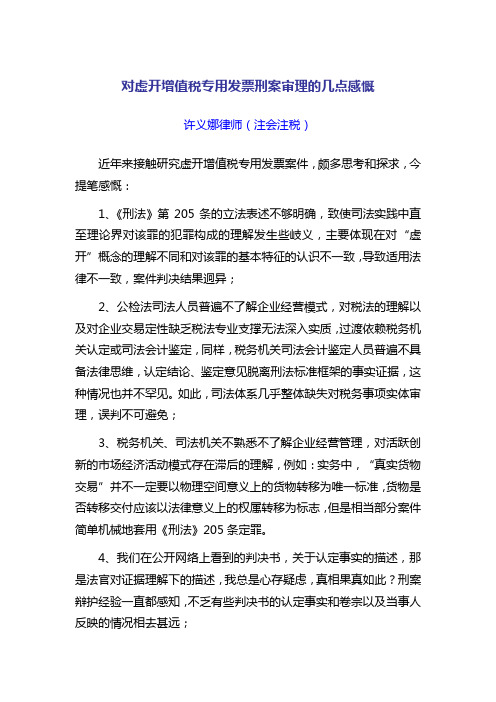 对虚开增值税专用发票刑案审理的几点感慨

许义娜律师（注会注税）

近年来接触研究虚开增值税专用发票案件，颇多思考和探求，今提笔感慨：

1、《刑法》第 205 条的立法表述不够明确，致使司法实践中直至理论界对该罪的犯罪构成的理解发生些歧义，主要体现在对“虚开”概念的理解不同和对该罪的基本特征的认识不一致，导致适用法律不一致，案件判决结果迥异；

2、公检法司法人员普遍不了解企业经营模式，对税法的理解以及对企业交易定性缺乏税法专业支撑无法深入实质，过渡依赖税务机关认定或司法会计鉴定，同样，税务机关司法会计鉴定人员普遍不具备法律思维，认定结论、鉴定意见脱离刑法标准框架的事实证据，这种情况也并不罕见。如此，司法体系几乎整体缺失对税务事项实体审理，误判不可避免；

3、税务机关、司法机关不熟悉不了解企业经营管理，对活跃创新的市场经济活动模式存在滞后的理解，例如：实务中，“真实货物交易”并不一定要以物理空间意义上的货物转移为唯一标准，货物是否转移交付应该以法律意义上的权属转移为标志，但是相当部分案件简单机械地套用《刑法》205 条定罪。

4、我们在公开网络上看到的判决书，关于认定事实的描述，那是法官对证据理解下的描述，我总是心存疑虑，真相果真如此？刑案辩护经验一直都感知，不乏有些判决书的认定事实和卷宗以及当事人反映的情况相去甚远；